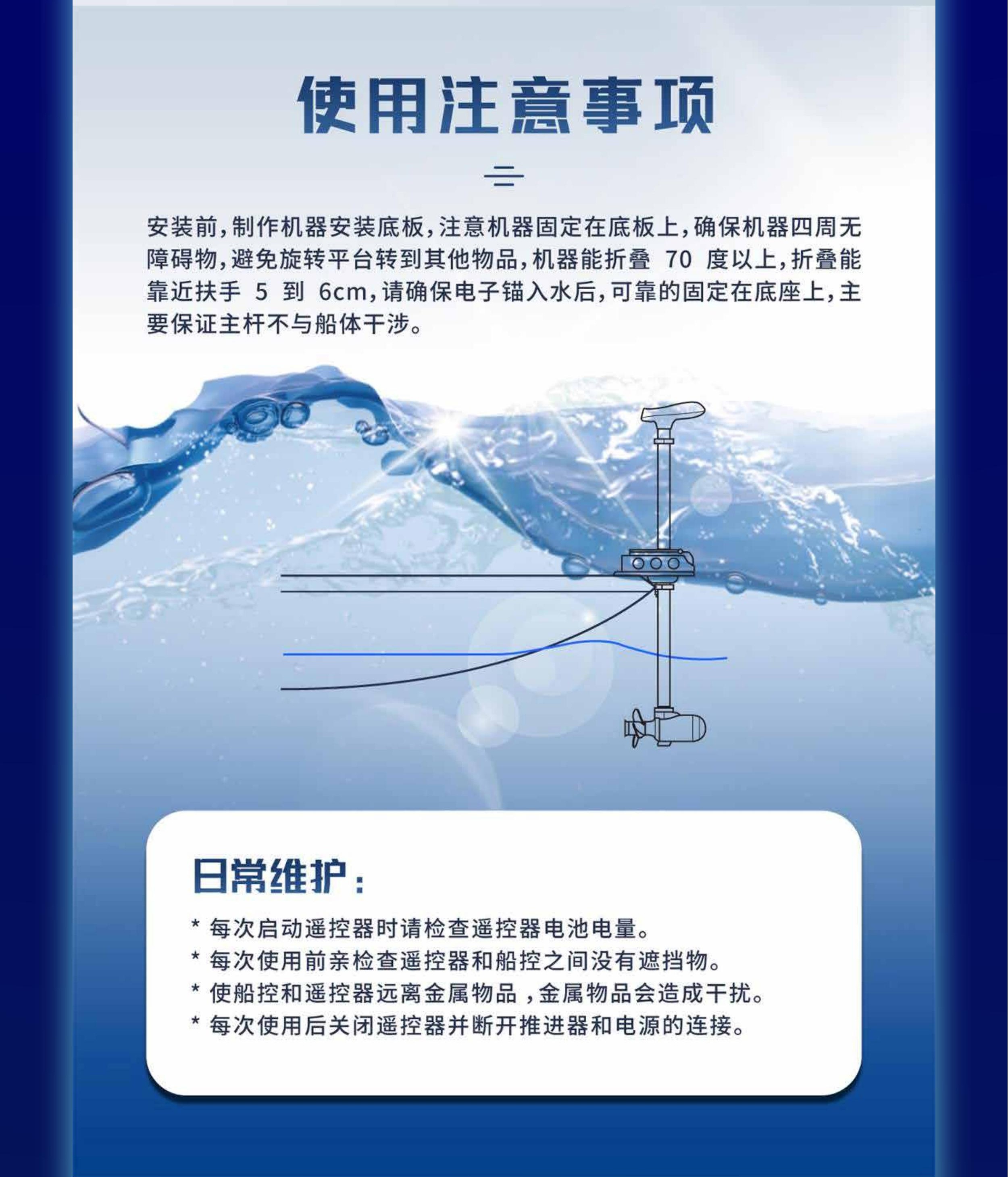 使用注意事项

安装前，制作机器安装底板，注意机器固定在底板上，确保机器四周无障碍物，避免旋转平台转到其他物品，机器能折叠 70 度以上，折叠能靠近扶手 5 到 6cm，请确保电子锚入水后，可靠的固定在底座上，主要保证主杆不与船体干涉。

日常维护：

* 每次启动遥控器时请检查遥控器电池电量。
* 每次使用前亲检查遥控器和船控之间没有遮挡物。
* 使船控和遥控器远离金属物品，金属物品会造成干扰。
* 每次使用后关闭遥控器并断开推进器和电源的连接。